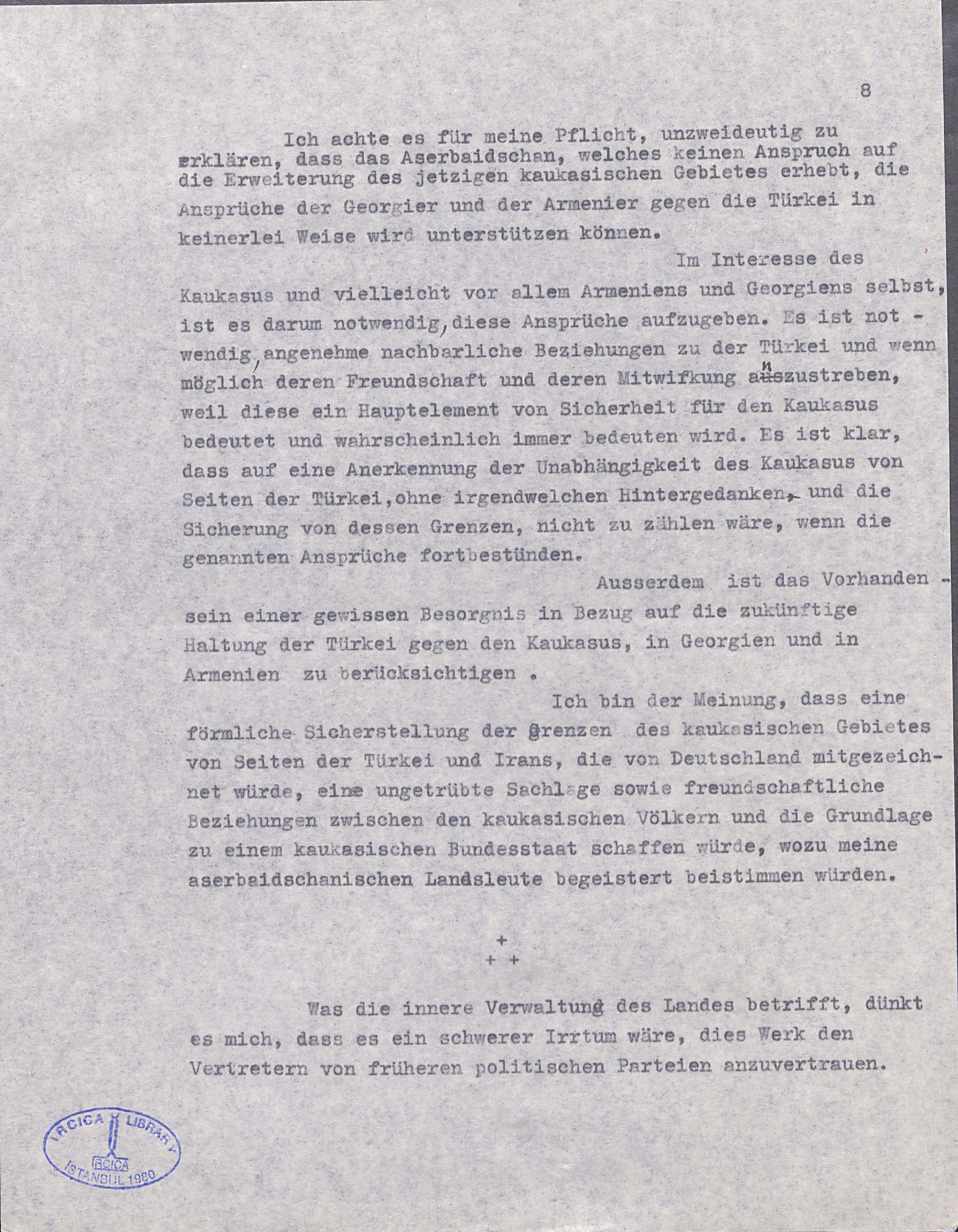 8

Ich achte es für meine Pflicht, unzweideutig zu erklären, dass das Aserbaidschan, welches keinen Anspruch auf die Erweiterung des jetzigen kaukasischen Gebietes erhebt, die Ansprüche der Georgier und der Armenier gegen die Türkei in keinerlei Weise wird unterstützen können.

Im Interesse des Kaukasus und vielleicht vor allem Armeniens und Georgiens selbst, ist es darum notwendig, diese Ansprüche aufzugeben. Es ist notwendig, angenehme nachbarliche Beziehungen zu der Türkei und wenn möglich deren Freundschaft und deren Mitwifkung anzustreben, weil diese ein Hauptelement von Sicherheit für den Kaukasus bedeutet und wahrscheinlich immer bedeuten wird. Es ist klar, dass auf eine Anerkennung der Unabhängigkeit des Kaukasus von Seiten der Türkei, ohne irgendwelchen Hintergedanken, und die Sicherung von dessen Grenzen, nicht zu zählen wäre, wenn die genannten Ansprüche fortbestünden.

Ausserdem ist das Vorhandensein einer gewissen Besorgnis in Bezug auf die zukünftige Haltung der Türkei gegen den Kaukasus, in Georgien und in Armenien zu berücksichtigen .

Ich bin der Meinung, dass eine förmliche Sicherstellung der Grenzen des kaukasischen Gebietes von Seiten der Türkei und Irans, die von Deutschland mitgezeichnet würde, eine ungetrübte Sachlage sowie freundschaftliche Beziehungen zwischen den kaukasischen Völkern und die Grundlage zu einem kaukasischen Bundesstaat schaffen würde, wozu meine aserbaidschanischen Landsleute begeistert beistimmen würden.

+
+ +

Was die innere Verwaltung des Landes betrifft, dünkt es mich, dass es ein schwerer Irrtum wäre, dies Werk den Vertretern von früheren politischen Parteien anzuvertrauen.

IRCICA LIBRARY
IRCICA
ISTANBUL 1980